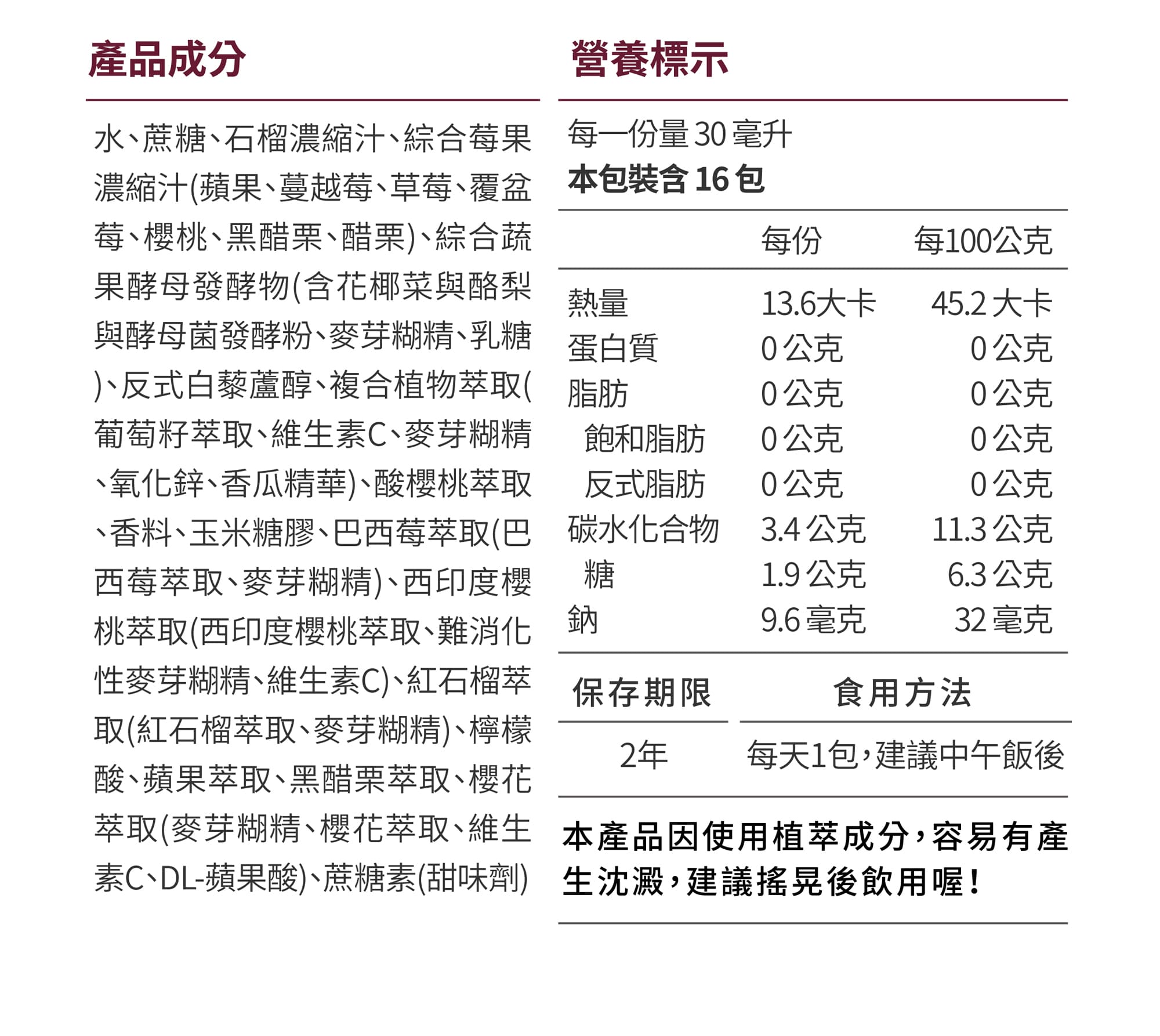 產品成分

水、蔗糖、石榴濃縮汁、綜合莓果濃縮汁(蘋果、蔓越莓、草莓、覆盆莓、櫻桃、黑醋栗、醋栗)、綜合蔬果酵母發酵物(含花椰菜與酪梨與酵母菌發酵粉、麥芽糊精、乳糖)、反式白藜蘆醇、複合植物萃取(葡萄籽萃取、維生素C、麥芽糊精、氧化鋅、香瓜精華)、酸櫻桃萃取、香料、玉米糖膠、巴西莓萃取(巴西莓萃取、麥芽糊精)、西印度櫻桃萃取(西印度櫻桃萃取、難消化性麥芽糊精、維生素C)、紅石榴萃取(紅石榴萃取、麥芽糊精)、檸檬酸、蘋果萃取、黑醋栗萃取、櫻花萃取(麥芽糊精、櫻花萃取、維生素C、DL-蘋果酸)、蔗糖素(甜味劑)

營養標示

每一份量30毫升
本包裝含16包

|  | 每份 | 每100公克 |
|---|---|---|
| 熱量 | 13.6大卡 | 45.2大卡 |
| 蛋白質 | 0公克 | 0公克 |
| 脂肪 | 0公克 | 0公克 |
| 飽和脂肪 | 0公克 | 0公克 |
| 反式脂肪 | 0公克 | 0公克 |
| 碳水化合物 | 3.4公克 | 11.3公克 |
| 糖 | 1.9公克 | 6.3公克 |
| 鈉 | 9.6毫克 | 32毫克 |

| 保存期限 | 食用方法 |
|---|---|
| 2年 | 每天1包，建議中午飯後 |

本產品因使用植萃成分，容易有產生沈澱，建議搖晃後飲用喔！